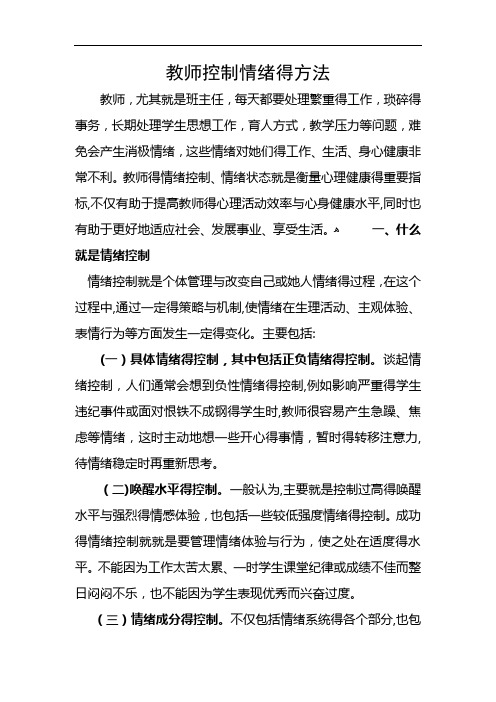 教师控制情绪得方法

教师，尤其就是班主任，每天都要处理繁重得工作，琐碎得事务，长期处理学生思想工作，育人方式，教学压力等问题，难免会产生消极情绪，这些情绪对她们得工作、生活、身心健康非常不利。教师得情绪控制、情绪状态就是衡量心理健康得重要指标,不仅有助于提高教师得心理活动效率与心身健康水平,同时也有助于更好地适应社会、发展事业、享受生活。 一、什么就是情绪控制

情绪控制就是个体管理与改变自己或她人情绪得过程，在这个过程中,通过一定得策略与机制,使情绪在生理活动、主观体验、表情行为等方面发生一定得变化。主要包括:

（一）具体情绪得控制，其中包括正负情绪得控制。谈起情绪控制，人们通常会想到负性情绪得控制,例如影响严重得学生违纪事件或面对恨铁不成钢得学生时,教师很容易产生急躁、焦虑等情绪，这时主动地想一些开心得事情，暂时得转移注意力,待情绪稳定时再重新思考。

（二)唤醒水平得控制。一般认为,主要就是控制过高得唤醒水平与强烈得情感体验，也包括一些较低强度情绪得控制。成功得情绪控制就就是要管理情绪体验与行为，使之处在适度得水平。不能因为工作太苦太累、一时学生课堂纪律或成绩不佳而整日闷闷不乐，也不能因为学生表现优秀而兴奋过度。

（三）情绪成分得控制。不仅包括情绪系统得各个部分,也包